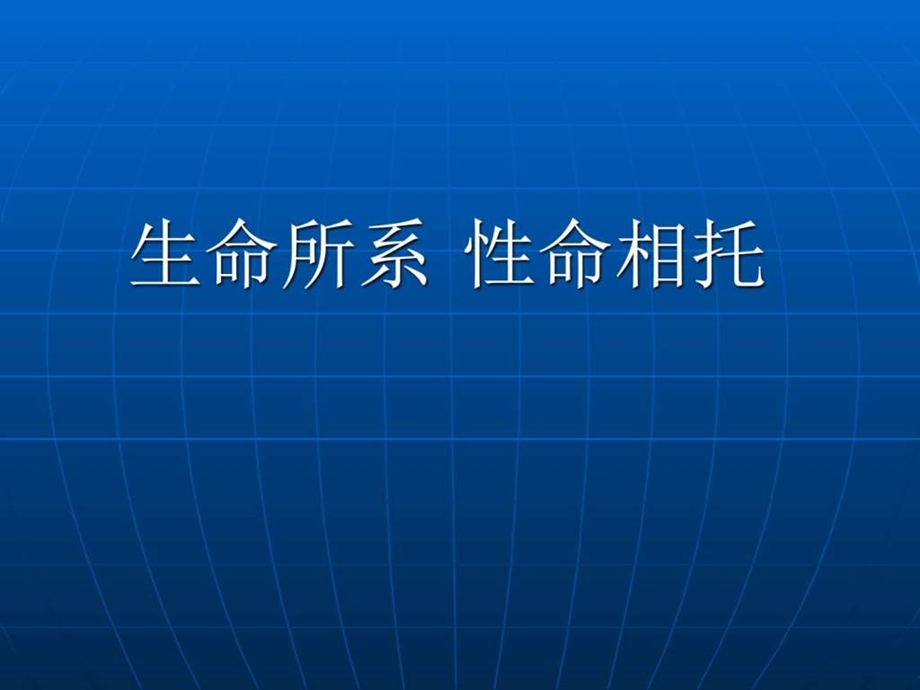 生命所系 性命相托